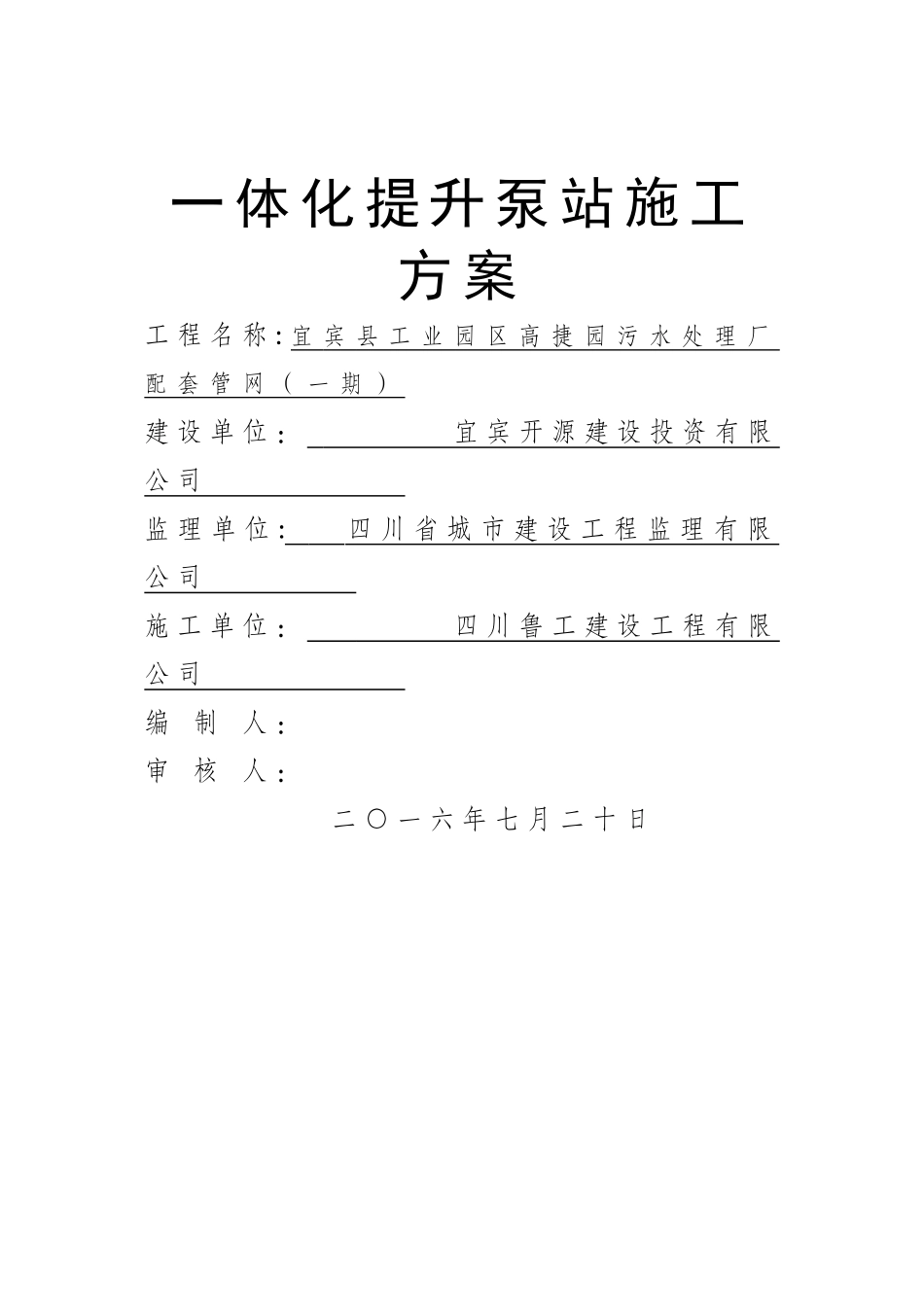 一体化提升泵站施工方案

工程名称：宜宾县工业园区高捷园污水处理厂配套管网（一期）

建设单位：宜宾开源建设投资有限公司

监理单位：四川省城市建设工程监理有限公司

施工单位：四川鲁工建设工程有限公司

编 制 人：

审 核 人：

二〇一六年七月二十日